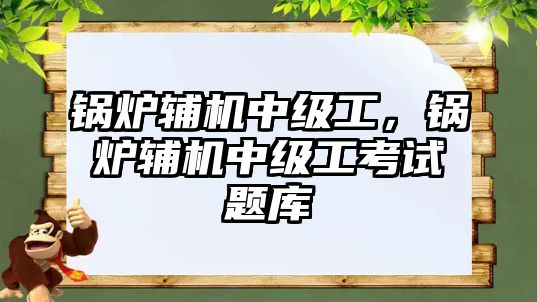 锅炉辅机中级工，锅炉辅机中级工考试题库